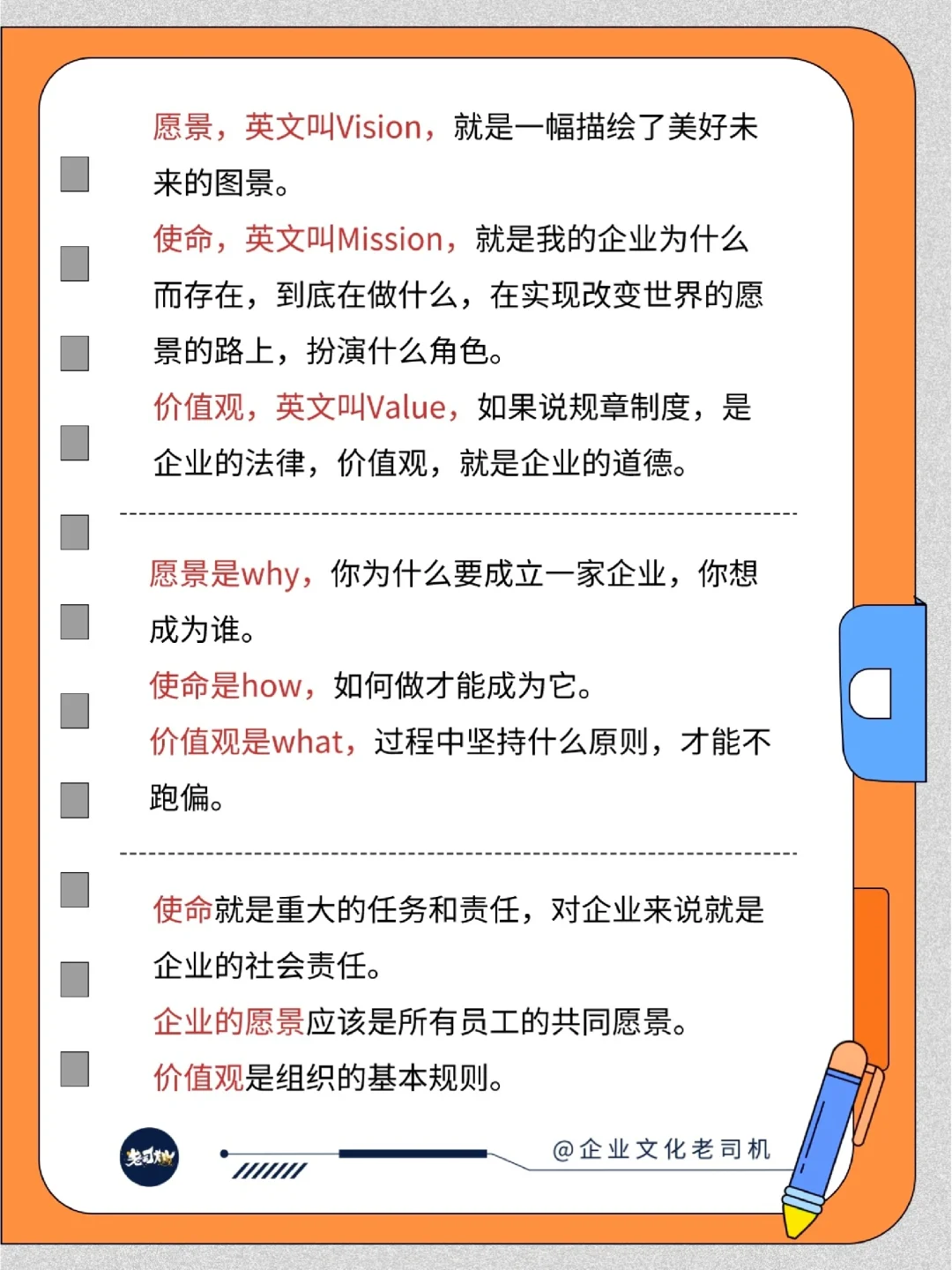 愿景，英文叫Vision，就是一幅描绘了美好未来的图景。

使命，英文叫Mission，就是我的企业为什么而存在，到底在做什么，在实现改变世界的愿景的路上，扮演什么角色。

价值观，英文叫Value，如果说规章制度，是企业的法律，价值观，就是企业的道德。

愿景是why，你为什么要成立一家企业，你想成为谁。

使命是how，如何做才能成为它。

价值观是what，过程中坚持什么原则，才能不跑偏。

使命就是重大的任务和责任，对企业来说就是企业的社会责任。

企业的愿景应该是所有员工的共同愿景。

价值观是组织的基本规则。

老司机

@企业文化老司机